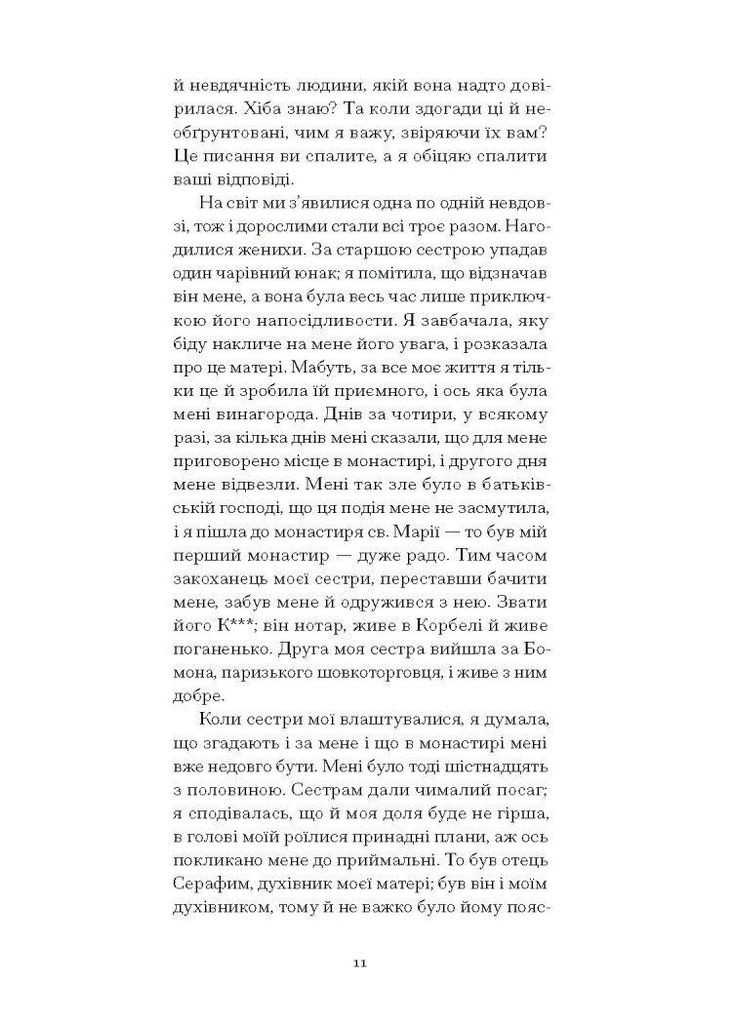 й невдячність людини, якій вона надто довірилася. Хіба знаю? Та коли здогади ці й необґрунтовані, чим я важу, звіряючи їх вам? Це писання ви спалите, а я обіцяю спалити ваші відповіді.

На світ ми з'явилися одна по одній невдовзі, тож і дорослими стали всі троє разом. Нагодилися женихи. За старшою сестрою упадав один чарівний юнак; я помітила, що відзначав він мене, а вона була весь час лише приключкою його напосідливости. Я завбачала, яку біду накличе на мене його увага, і розказала про це матері. Мабуть, за все моє життя я тільки це й зробила їй приємного, і ось яка була мені винагорода. Днів за чотири, у всякому разі, за кілька днів мені сказали, що для мене приговорено місце в монастирі, і другого дня мене відвезли. Мені так зле було в батьківській господі, що ця подія мене не засмутила, і я пішла до монастиря св. Марії — то був мій перший монастир — дуже радо. Тим часом закоханець моєї сестри, переставши бачити мене, забув мене й одружився з нею. Звати його К***; він нотар, живе в Корбелі й живе поганенько. Друга моя сестра вийшла за Бомона, паризького шовкоторговця, і живе з ним добре.

Коли сестри мої влаштувалися, я думала, що згадають і за мене і що в монастирі мені вже недовго бути. Мені було тоді шістнадцять з половиною. Сестрам дали чималий посаг; я сподівалась, що й моя доля буде не гірша, в голові моїй роїлися принадні плани, аж ось покликано мене до приймальні. То був отець Серафим, духівник моєї матері; був він і моїм духівником, тому й не важко було йому пояс-

11